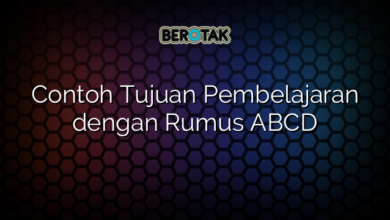 BEROTAK

Contoh Tujuan Pembelajaran dengan Rumus ABCD